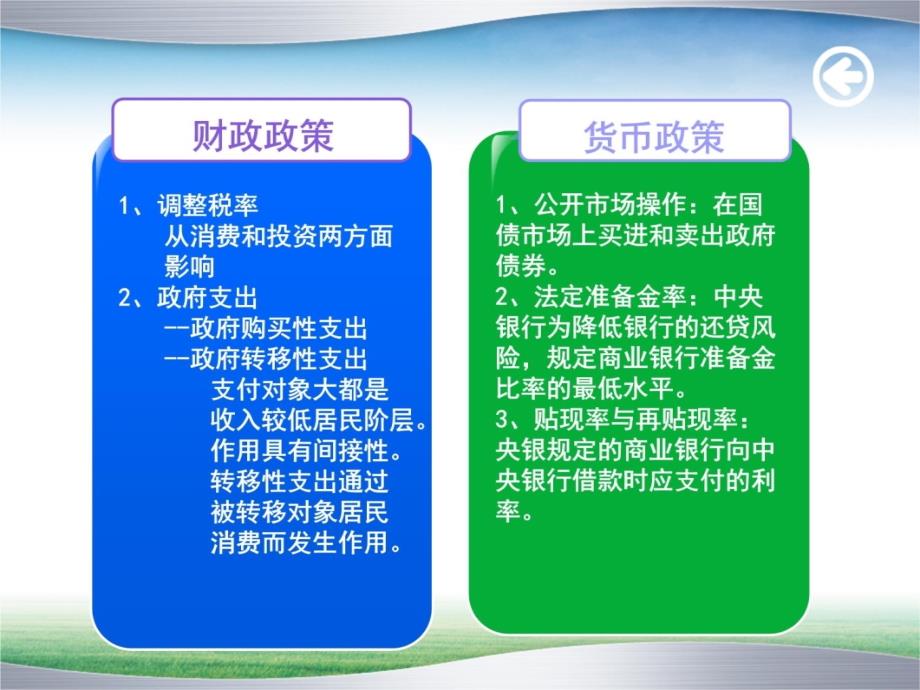 财政政策

1、调整税率
从消费和投资两方面影响
2、政府支出
--政府购买性支出
--政府转移性支出
支付对象大都是收入较低居民阶层。作用具有间接性。转移性支出通过被转移对象居民消费而发生作用。

货币政策

1、公开市场操作：在国债市场上买进和卖出政府债券。
2、法定准备金率：中央银行为降低银行的还贷风险，规定商业银行准备金比率的最低水平。
3、贴现率与再贴现率：央银规定的商业银行向中央银行借款时应支付的利率。